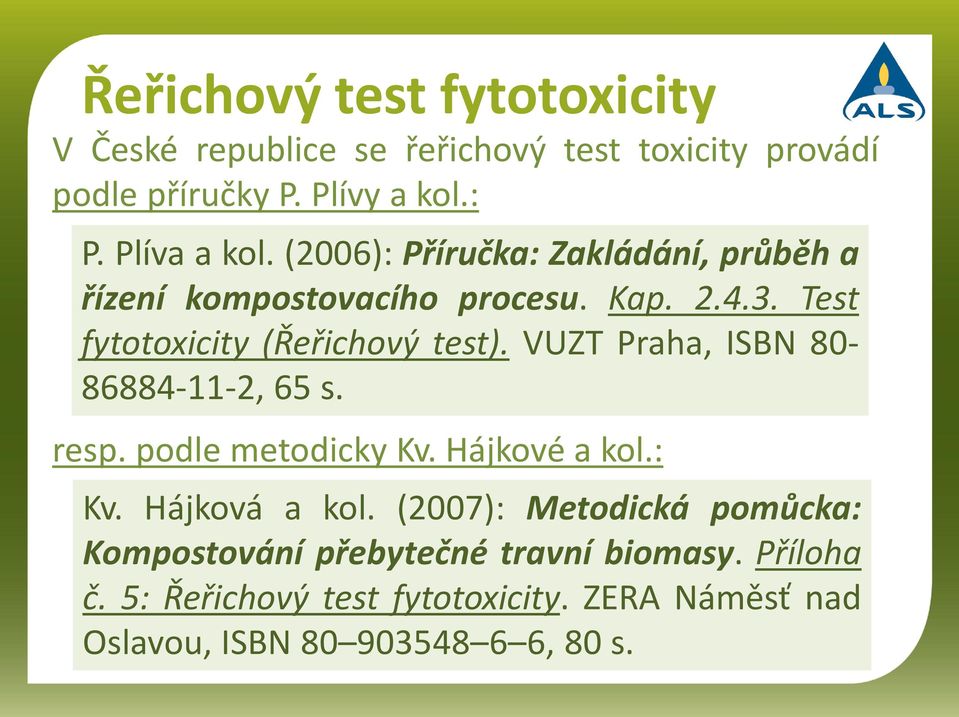 Řeřichový test fytotoxicity

ALS

V České republice se řeřichový test toxicity provádí podle příručky P. Plívy a kol.:

P. Plíva a kol. (2006): Příručka: Zakládání, průběh a řízení kompostovacího procesu. Kap. 2.4.3. Test fytotoxicity (Řeřichový test). VUZT Praha, ISBN 80-86884-11-2, 65 s.

resp. podle metodicky Kv. Hájkové a kol.:

Kv. Hájková a kol. (2007): Metodická pomůcka: Kompostování přebytečné travní biomasy. Příloha č. 5: Řeřichový test fytotoxicity. ZERA Náměšť nad Oslavou, ISBN 80–903548–6–6, 80 s.